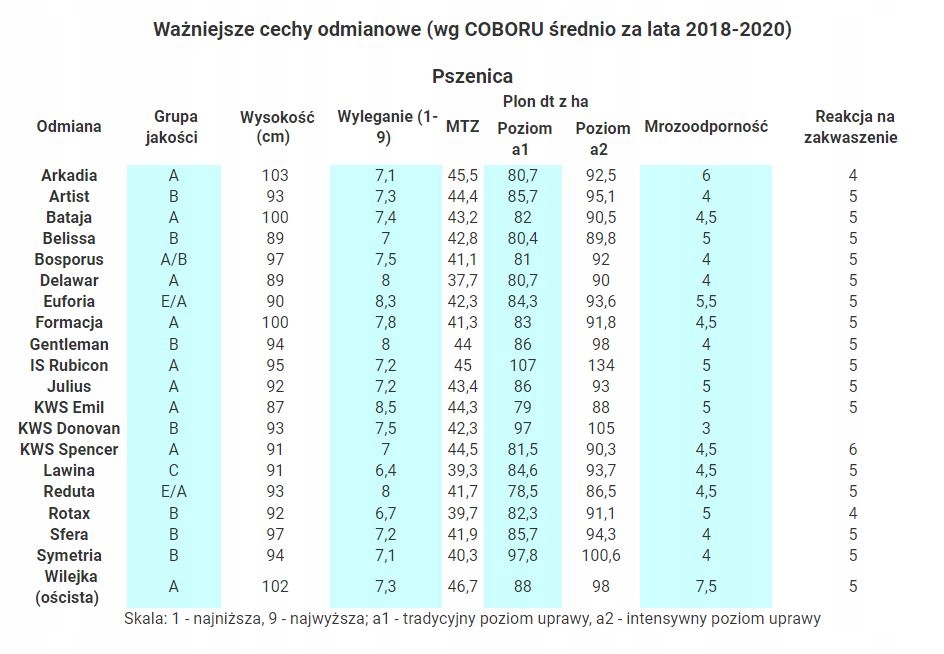 Ważniejsze cechy odmianowe (wg COBORU średnio za lata 2018-2020)

Pszenica

| Odmiana | Grupa jakości | Wysokość (cm) | Wyleganie (1-9) | MTZ | Plon dt z ha Poziom a1 | Plon dt z ha Poziom a2 | Mrozoodporność | Reakcja na zakwaszenie |
|---|---|---|---|---|---|---|---|---|
| Arkadia | A | 103 | 7,1 | 45,5 | 80,7 | 92,5 | 6 | 4 |
| Artist | B | 93 | 7,3 | 44,4 | 85,7 | 95,1 | 4 | 5 |
| Bataja | A | 100 | 7,4 | 43,2 | 82 | 90,5 | 4,5 | 5 |
| Belissa | B | 89 | 7 | 42,8 | 80,4 | 89,8 | 5 | 5 |
| Bosporus | A/B | 97 | 7,5 | 41,1 | 81 | 92 | 4 | 5 |
| Delawar | A | 89 | 8 | 37,7 | 80,7 | 90 | 4 | 5 |
| Euforia | E/A | 90 | 8,3 | 42,3 | 84,3 | 93,6 | 5,5 | 5 |
| Formacja | A | 100 | 7,8 | 41,3 | 83 | 91,8 | 4,5 | 5 |
| Gentleman | B | 94 | 8 | 44 | 86 | 98 | 4 | 5 |
| IS Rubicon | A | 95 | 7,2 | 45 | 107 | 134 | 5 | 5 |
| Julius | A | 92 | 7,2 | 43,4 | 86 | 93 | 5 | 5 |
| KWS Emil | A | 87 | 8,5 | 44,3 | 79 | 88 | 5 | 5 |
| KWS Donovan | B | 93 | 7,5 | 42,3 | 97 | 105 | 3 | |
| KWS Spencer | A | 91 | 7 | 44,5 | 81,5 | 90,3 | 4,5 | 6 |
| Lawina | C | 91 | 6,4 | 39,3 | 84,6 | 93,7 | 4,5 | 5 |
| Reduta | E/A | 93 | 8 | 41,7 | 78,5 | 86,5 | 4,5 | 5 |
| Rotax | B | 92 | 6,7 | 39,7 | 82,3 | 91,1 | 5 | 4 |
| Sfera | B | 97 | 7,2 | 41,9 | 85,7 | 94,3 | 4 | 5 |
| Symetria | B | 94 | 7,1 | 40,3 | 97,8 | 100,6 | 4 | 5 |
| Wilejka (oścista) | A | 102 | 7,3 | 46,7 | 88 | 98 | 7,5 | 5 |

Skala: 1 - najniższa, 9 - najwyższa; a1 - tradycyjny poziom uprawy, a2 - intensywny poziom uprawy